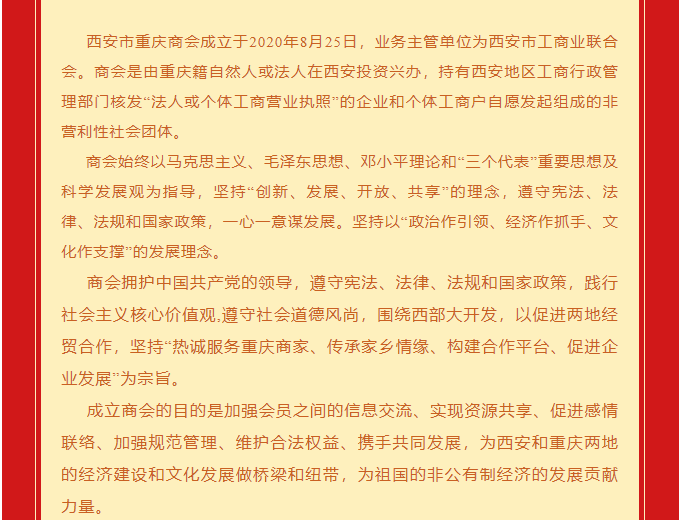 西安市重庆商会成立于2020年8月25日，业务主管单位为西安市工商业联合会。商会是由重庆籍自然人或法人在西安投资兴办，持有西安地区工商行政管理部门核发“法人或个体工商营业执照”的企业和个体工商户自愿发起组成的非营利性社会团体。

商会始终以马克思主义、毛泽东思想、邓小平理论和“三个代表”重要思想及科学发展观为指导，坚持“创新、发展、开放、共享”的理念，遵守宪法、法律、法规和国家政策，一心一意谋发展。坚持以“政治作引领、经济作抓手、文化作支撑”的发展理念。

商会拥护中国共产党的领导，遵守宪法、法律、法规和国家政策，践行社会主义核心价值观,遵守社会道德风尚，围绕西部大开发，以促进两地经贸合作，坚持“热诚服务重庆商家、传承家乡情缘、构建合作平台、促进企业发展”为宗旨。

成立商会的目的是加强会员之间的信息交流、实现资源共享、促进感情联络、加强规范管理、维护合法权益、携手共同发展，为西安和重庆两地的经济建设和文化发展做桥梁和纽带，为祖国的非公有制经济的发展贡献力量。